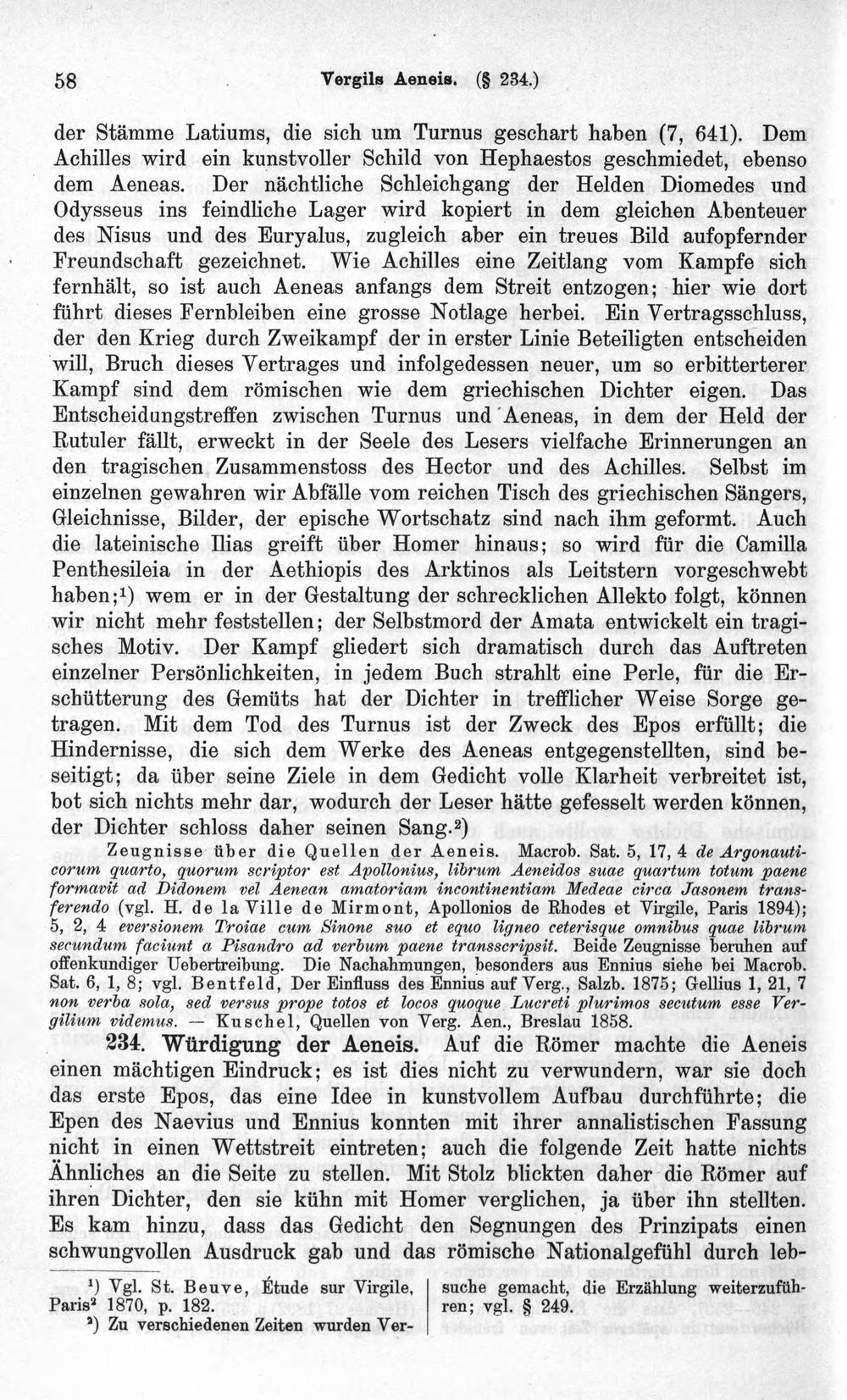 58 Vergils Aeneis. (§ 234.)

der Stämme Latiums, die sich um Turnus geschart haben (7, 641). Dem Achilles wird ein kunstvoller Schild von Hephaestos geschmiedet, ebenso dem Aeneas. Der nächtliche Schleichgang der Helden Diomedes und Odysseus ins feindliche Lager wird kopiert in dem gleichen Abenteuer des Nisus und des Euryalus, zugleich aber ein treues Bild aufopfernder Freundschaft gezeichnet. Wie Achilles eine Zeitlang vom Kampfe sich fernhält, so ist auch Aeneas anfangs dem Streit entzogen; hier wie dort führt dieses Fernbleiben eine grosse Notlage herbei. Ein Vertragsschluss, der den Krieg durch Zweikampf der in erster Linie Beteiligten entscheiden will, Bruch dieses Vertrages und infolgedessen neuer, um so erbitterterer Kampf sind dem römischen wie dem griechischen Dichter eigen. Das Entscheidungstreffen zwischen Turnus und Aeneas, in dem der Held der Rutuler fällt, erweckt in der Seele des Lesers vielfache Erinnerungen an den tragischen Zusammenstoss des Hector und des Achilles. Selbst im einzelnen gewahren wir Abfälle vom reichen Tisch des griechischen Sängers, Gleichnisse, Bilder, der epische Wortschatz sind nach ihm geformt. Auch die lateinische Ilias greift über Homer hinaus; so wird für die Camilla Penthesileia in der Aethiopis des Arktinos als Leitstern vorgeschwebt haben;$^{1}$) wem er in der Gestaltung der schrecklichen Allekto folgt, können wir nicht mehr feststellen; der Selbstmord der Amata entwickelt ein tragisches Motiv. Der Kampf gliedert sich dramatisch durch das Auftreten einzelner Persönlichkeiten, in jedem Buch strahlt eine Perle, für die Erschütterung des Gemüts hat der Dichter in trefflicher Weise Sorge getragen. Mit dem Tod des Turnus ist der Zweck des Epos erfüllt; die Hindernisse, die sich dem Werke des Aeneas entgegenstellten, sind beseitigt; da über seine Ziele in dem Gedicht volle Klarheit verbreitet ist, bot sich nichts mehr dar, wodurch der Leser hätte gefesselt werden können, der Dichter schloss daher seinen Sang.$^{2}$)

Zeugnisse über die Quellen der Aeneis. Macrob. Sat. 5, 17, 4 de Argonauticorum quarto, quorum scriptor est Apollonius, librum Aeneidos suae quartum totum paene formavit ad Didonem vel Aenean amatoriam incontinentiam Medeae circa Jasonem transferendo (vgl. H. de la Ville de Mirmont, Apollonios de Rhodes et Virgile, Paris 1894); 5, 2, 4 eversionem Troiae cum Sinone suo et equo ligneo ceterisque omnibus quae librum secundum faciunt a Pisandro ad verbum paene transscripsit. Beide Zeugnisse beruhen auf offenkundiger Uebertreibung. Die Nachahmungen, besonders aus Ennius siehe bei Macrob. Sat. 6, 1, 8; vgl. Bentfeld, Der Einfluss des Ennius auf Verg., Salzb. 1875; Gellius 1, 21, 7 non verba sola, sed versus prope totos et locos quoque Lucreti plurimos secutum esse Vergilium videmus. — Kuschel, Quellen von Verg. Aen., Breslau 1858.

234. Würdigung der Aeneis. Auf die Römer machte die Aeneis einen mächtigen Eindruck; es ist dies nicht zu verwundern, war sie doch das erste Epos, das eine Idee in kunstvollem Aufbau durchführte; die Epen des Naevius und Ennius konnten mit ihrer annalistischen Fassung nicht in einen Wettstreit eintreten; auch die folgende Zeit hatte nichts Ähnliches an die Seite zu stellen. Mit Stolz blickten daher die Römer auf ihren Dichter, den sie kühn mit Homer verglichen, ja über ihn stellten. Es kam hinzu, dass das Gedicht den Segnungen des Prinzipats einen schwungvollen Ausdruck gab und das römische Nationalgefühl durch leb-

$^{1}$) Vgl. St. Beuve, Étude sur Virgile, Paris$^{2}$ 1870, p. 182.

$^{2}$) Zu verschiedenen Zeiten wurden Versuche gemacht, die Erzählung weiterzuführen; vgl. § 249.